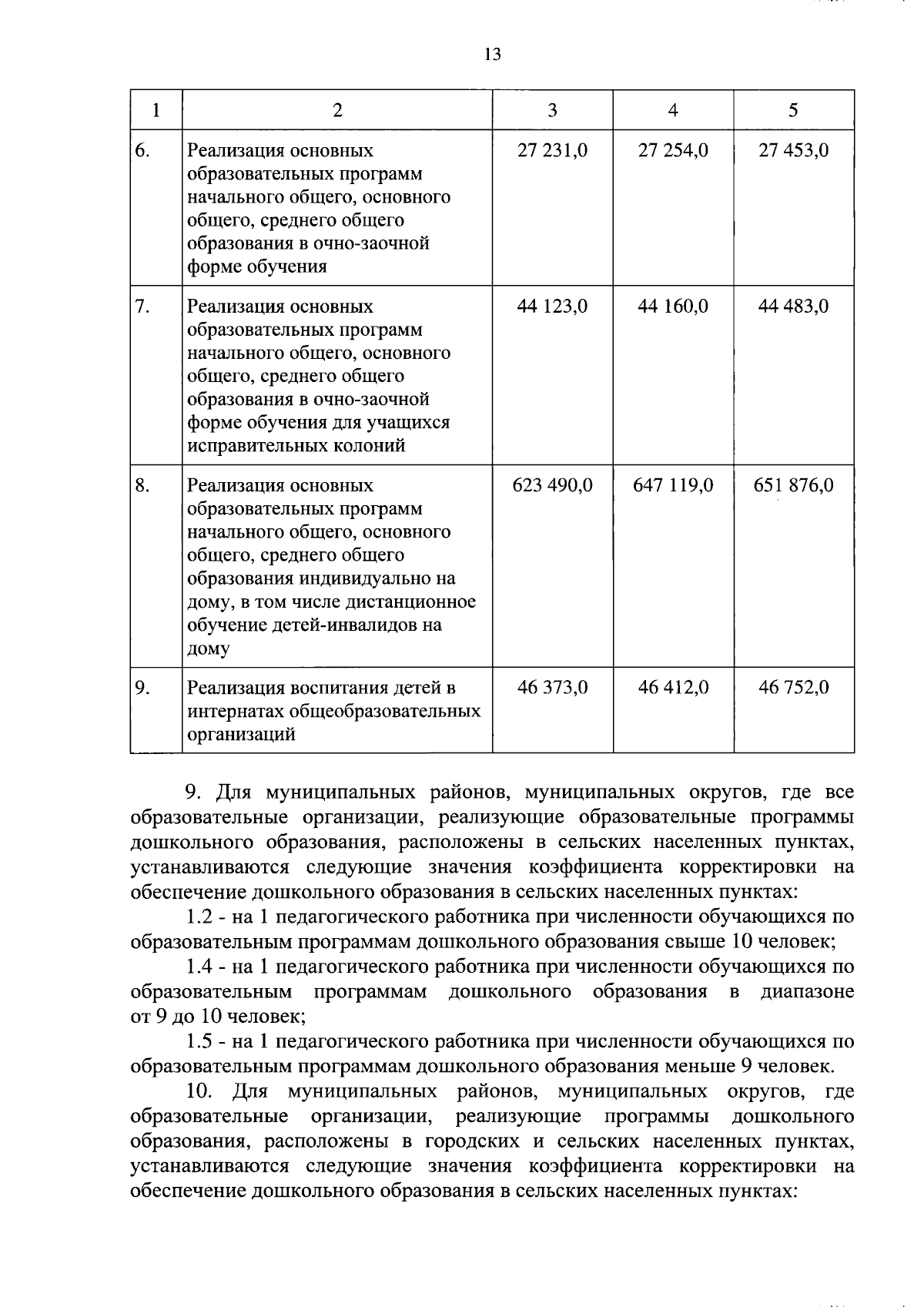 13

| 1 | 2 | 3 | 4 | 5 |
|---|---|---|---|---|
| 6. | Реализация основных образовательных программ начального общего, основного общего, среднего общего образования в очно-заочной форме обучения | 27 231,0 | 27 254,0 | 27 453,0 |
| 7. | Реализация основных образовательных программ начального общего, основного общего, среднего общего образования в очно-заочной форме обучения для учащихся исправительных колоний | 44 123,0 | 44 160,0 | 44 483,0 |
| 8. | Реализация основных образовательных программ начального общего, основного общего, среднего общего образования индивидуально на дому, в том числе дистанционное обучение детей-инвалидов на дому | 623 490,0 | 647 119,0 | 651 876,0 |
| 9. | Реализация воспитания детей в интернатах общеобразовательных организаций | 46 373,0 | 46 412,0 | 46 752,0 |

9. Для муниципальных районов, муниципальных округов, где все образовательные организации, реализующие образовательные программы дошкольного образования, расположены в сельских населенных пунктах, устанавливаются следующие значения коэффициента корректировки на обеспечение дошкольного образования в сельских населенных пунктах:

1.2 - на 1 педагогического работника при численности обучающихся по образовательным программам дошкольного образования свыше 10 человек;

1.4 - на 1 педагогического работника при численности обучающихся по образовательным программам дошкольного образования в диапазоне от 9 до 10 человек;

1.5 - на 1 педагогического работника при численности обучающихся по образовательным программам дошкольного образования меньше 9 человек.

10. Для муниципальных районов, муниципальных округов, где образовательные организации, реализующие программы дошкольного образования, расположены в городских и сельских населенных пунктах, устанавливаются следующие значения коэффициента корректировки на обеспечение дошкольного образования в сельских населенных пунктах: